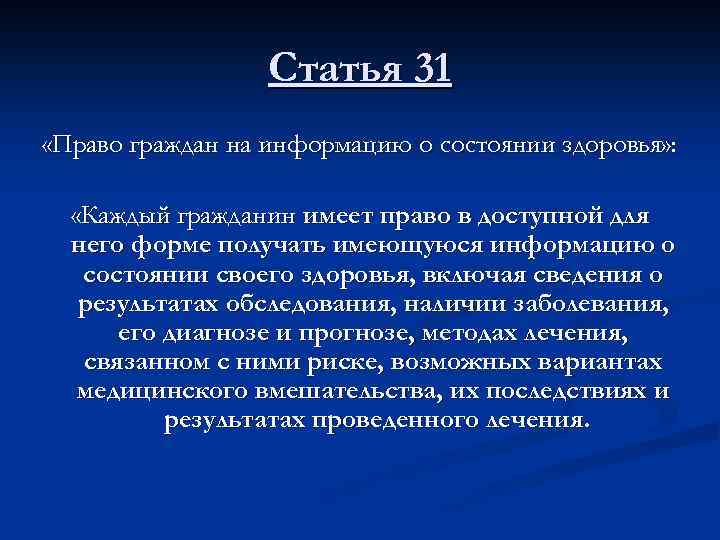 Статья 31

«Право граждан на информацию о состоянии здоровья»:

«Каждый гражданин имеет право в доступной для него форме получать имеющуюся информацию о состоянии своего здоровья, включая сведения о результатах обследования, наличии заболевания, его диагнозе и прогнозе, методах лечения, связанном с ними риске, возможных вариантах медицинского вмешательства, их последствиях и результатах проведенного лечения.